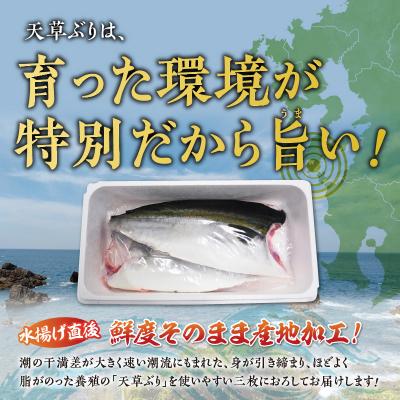 天草ぶりは、

育った環境が特別だから旨(うま)い！

水揚げ直後 鮮度そのまま産地加工！

潮の干満差が大きく速い潮流にもまれた、身が引き締まり、ほどよく脂がのった養殖の「天草ぶり」を使いやすい三枚におろしてお届けします！